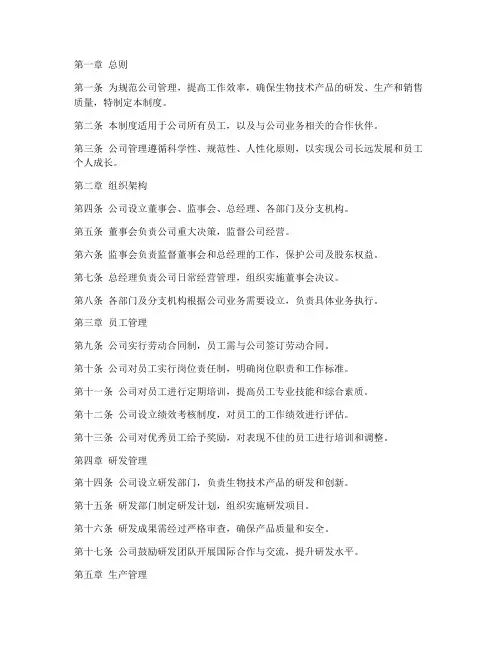 第一章 总则

第一条 为规范公司管理，提高工作效率，确保生物技术产品的研发、生产和销售质量，特制定本制度。

第二条 本制度适用于公司所有员工，以及与公司业务相关的合作伙伴。

第三条 公司管理遵循科学性、规范性、人性化原则，以实现公司长远发展和员工个人成长。

第二章 组织架构

第四条 公司设立董事会、监事会、总经理、各部门及分支机构。

第五条 董事会负责公司重大决策，监督公司经营。

第六条 监事会负责监督董事会和总经理的工作，保护公司及股东权益。

第七条 总经理负责公司日常经营管理，组织实施董事会决议。

第八条 各部门及分支机构根据公司业务需要设立，负责具体业务执行。

第三章 员工管理

第九条 公司实行劳动合同制，员工需与公司签订劳动合同。

第十条 公司对员工实行岗位责任制，明确岗位职责和工作标准。

第十一条 公司对员工进行定期培训，提高员工专业技能和综合素质。

第十二条 公司设立绩效考核制度，对员工的工作绩效进行评估。

第十三条 公司对优秀员工给予奖励，对表现不佳的员工进行培训和调整。

第四章 研发管理

第十四条 公司设立研发部门，负责生物技术产品的研发和创新。

第十五条 研发部门制定研发计划，组织实施研发项目。

第十六条 研发成果需经过严格审查，确保产品质量和安全。

第十七条 公司鼓励研发团队开展国际合作与交流，提升研发水平。

第五章 生产管理